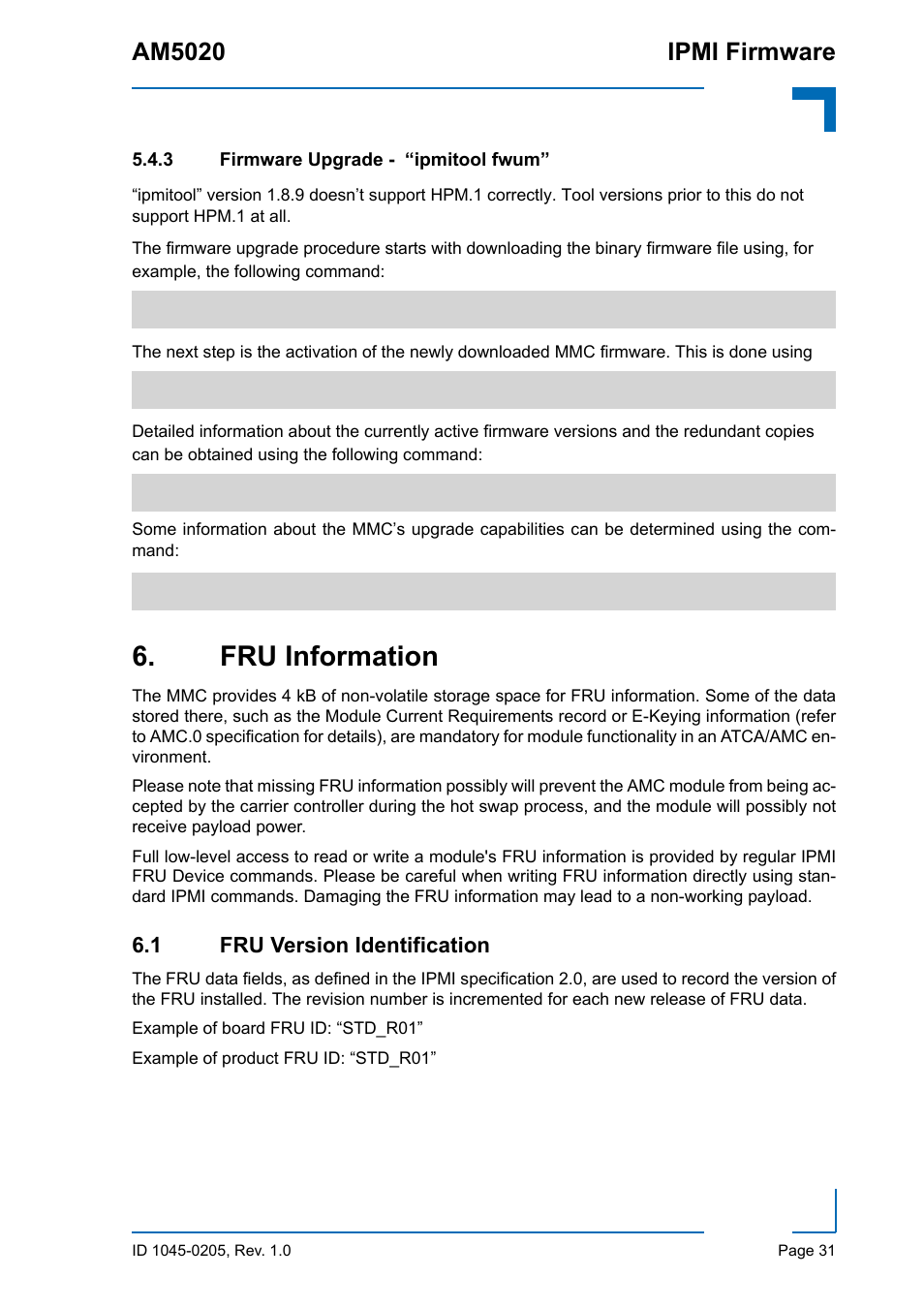 AM5020

IPMI Firmware

5.4.3 Firmware Upgrade - “ipmitool fwum”

“ipmitool” version 1.8.9 doesn’t support HPM.1 correctly. Tool versions prior to this do not support HPM.1 at all.

The firmware upgrade procedure starts with downloading the binary firmware file using, for example, the following command:

The next step is the activation of the newly downloaded MMC firmware. This is done using

Detailed information about the currently active firmware versions and the redundant copies can be obtained using the following command:

Some information about the MMC’s upgrade capabilities can be determined using the command:

6. FRU Information

The MMC provides 4 kB of non-volatile storage space for FRU information. Some of the data stored there, such as the Module Current Requirements record or E-Keying information (refer to AMC.0 specification for details), are mandatory for module functionality in an ATCA/AMC environment.

Please note that missing FRU information possibly will prevent the AMC module from being accepted by the carrier controller during the hot swap process, and the module will possibly not receive payload power.

Full low-level access to read or write a module's FRU information is provided by regular IPMI FRU Device commands. Please be careful when writing FRU information directly using standard IPMI commands. Damaging the FRU information may lead to a non-working payload.

6.1 FRU Version Identification

The FRU data fields, as defined in the IPMI specification 2.0, are used to record the version of the FRU installed. The revision number is incremented for each new release of FRU data.

Example of board FRU ID: “STD_R01”

Example of product FRU ID: “STD_R01”

ID 1045-0205, Rev. 1.0

Page 31